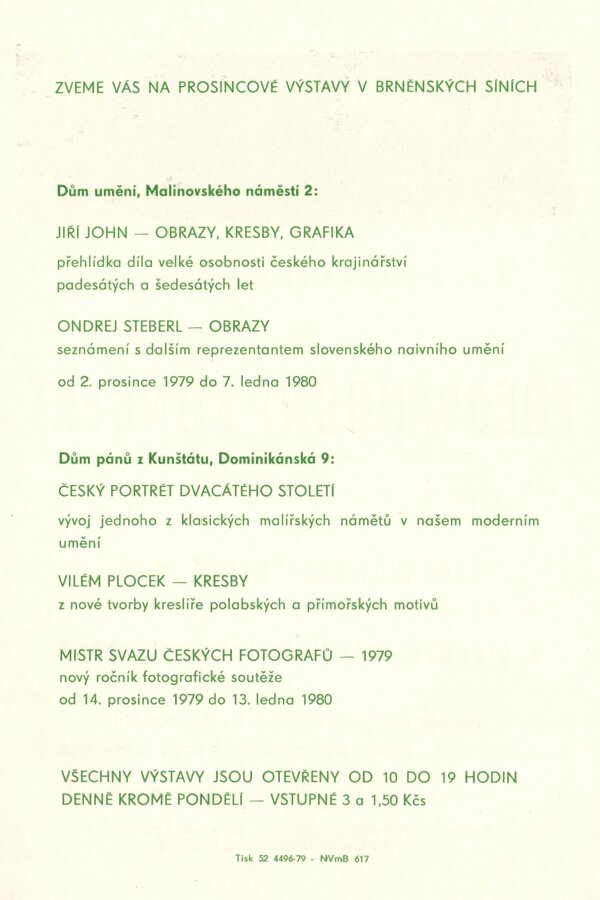 ZVEME VÁS NA PROSINCOVÉ VÝSTAVY V BRNĚNSKÝCH SÍNÍCH

Dům umění, Malinovského náměstí 2:

JIŘÍ JOHN — OBRAZY, KRESBY, GRAFIKA

přehlídka díla velké osobnosti českého krajinářství padesátých a šedesátých let

ONDREJ STEBERL — OBRAZY

seznámení s dalším reprezentantem slovenského naivního umění

od 2. prosince 1979 do 7. ledna 1980

Dům pánů z Kunštátu, Dominikánská 9:

ČESKÝ PORTRÉT DVACÁTÉHO STOLETÍ

vývoj jednoho z klasických malířských námětů v našem moderním umění

VILÉM PLOCEK — KRESBY

z nové tvorby kreslíře polabských a přímořských motivů

MISTR SVAZU ČESKÝCH FOTOGRAFŮ — 1979

nový ročník fotografické soutěže

od 14. prosince 1979 do 13. ledna 1980

VŠECHNY VÝSTAVY JSOU OTEVŘENY OD 10 DO 19 HODIN DENNĚ KROMĚ PONDĚLÍ — VSTUPNÉ 3 a 1,50 Kčs

Tisk 52 4496-79 - NVmB 617